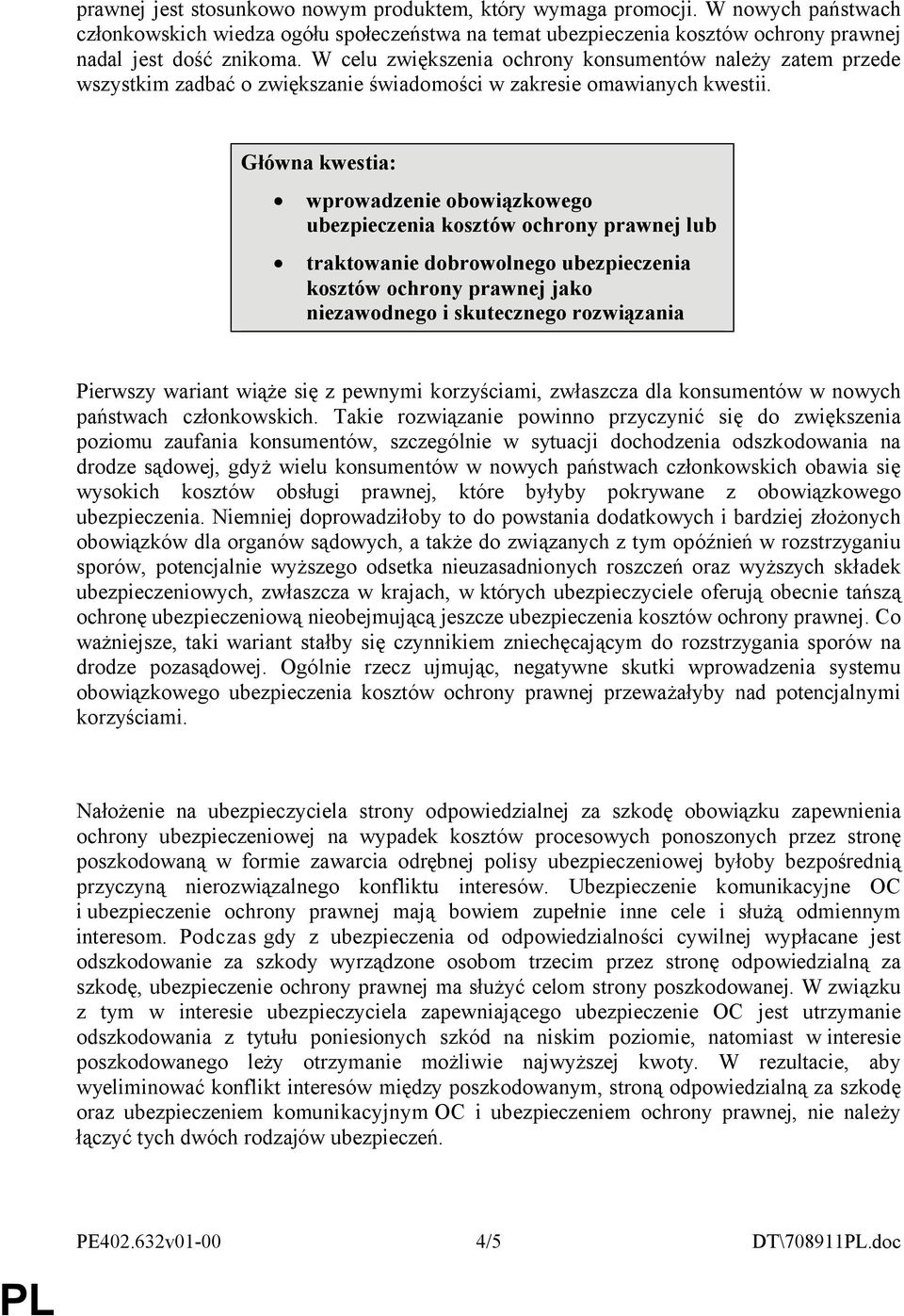 prawnej jest stosunkowo nowym produktem, który wymaga promocji. W nowych państwach członkowskich wiedza ogółu społeczeństwa na temat ubezpieczenia kosztów ochrony prawnej nadal jest dość znikoma. W celu zwiększenia ochrony konsumentów należy zatem przede wszystkim zadbać o zwiększanie świadomości w zakresie omawianych kwestii.

Główna kwestia:

• wprowadzenie obowiązkowego ubezpieczenia kosztów ochrony prawnej lub

• traktowanie dobrowolnego ubezpieczenia kosztów ochrony prawnej jako niezawodnego i skutecznego rozwiązania

Pierwszy wariant wiąże się z pewnymi korzyściami, zwłaszcza dla konsumentów w nowych państwach członkowskich. Takie rozwiązanie powinno przyczynić się do zwiększenia poziomu zaufania konsumentów, szczególnie w sytuacji dochodzenia odszkodowania na drodze sądowej, gdyż wielu konsumentów w nowych państwach członkowskich obawia się wysokich kosztów obsługi prawnej, które byłyby pokrywane z obowiązkowego ubezpieczenia. Niemniej doprowadziłoby to do powstania dodatkowych i bardziej złożonych obowiązków dla organów sądowych, a także do związanych z tym opóźnień w rozstrzyganiu sporów, potencjalnie wyższego odsetka nieuzasadnionych roszczeń oraz wyższych składek ubezpieczeniowych, zwłaszcza w krajach, w których ubezpieczyciele oferują obecnie tańszą ochronę ubezpieczeniową nieobejmującą jeszcze ubezpieczenia kosztów ochrony prawnej. Co ważniejsze, taki wariant stałby się czynnikiem zniechęcającym do rozstrzygania sporów na drodze pozasądowej. Ogólnie rzecz ujmując, negatywne skutki wprowadzenia systemu obowiązkowego ubezpieczenia kosztów ochrony prawnej przeważałyby nad potencjalnymi korzyściami.

Nałożenie na ubezpieczyciela strony odpowiedzialnej za szkodę obowiązku zapewnienia ochrony ubezpieczeniowej na wypadek kosztów procesowych ponoszonych przez stronę poszkodowaną w formie zawarcia odrębnej polisy ubezpieczeniowej byłoby bezpośrednią przyczyną nierozwiązalnego konfliktu interesów. Ubezpieczenie komunikacyjne OC i ubezpieczenie ochrony prawnej mają bowiem zupełnie inne cele i służą odmiennym interesom. Podczas gdy z ubezpieczenia od odpowiedzialności cywilnej wypłacane jest odszkodowanie za szkody wyrządzone osobom trzecim przez stronę odpowiedzialną za szkodę, ubezpieczenie ochrony prawnej ma służyć celom strony poszkodowanej. W związku z tym w interesie ubezpieczyciela zapewniającego ubezpieczenie OC jest utrzymanie odszkodowania z tytułu poniesionych szkód na niskim poziomie, natomiast w interesie poszkodowanego leży otrzymanie możliwie najwyższej kwoty. W rezultacie, aby wyeliminować konflikt interesów między poszkodowanym, stroną odpowiedzialną za szkodę oraz ubezpieczeniem komunikacyjnym OC i ubezpieczeniem ochrony prawnej, nie należy łączyć tych dwóch rodzajów ubezpieczeń.

PE402.632v01-00 4/5 DT\708911PL.doc

PL